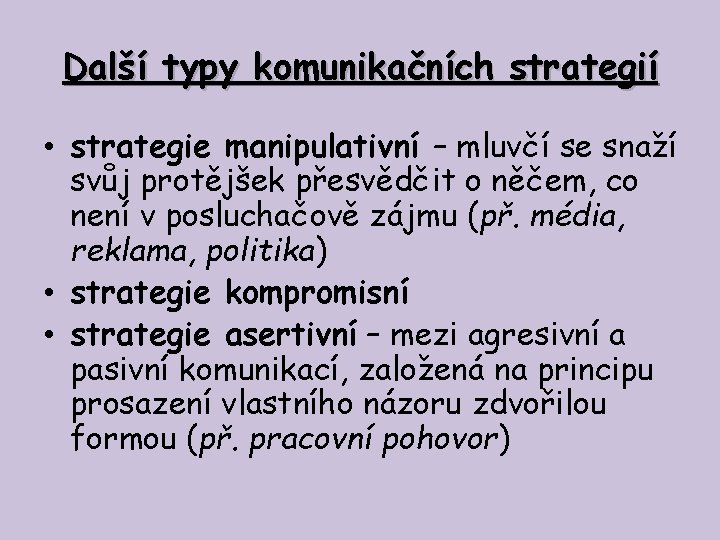 Další typy komunikačních strategií

• strategie manipulativní – mluvčí se snaží svůj protějšek přesvědčit o něčem, co není v posluchačově zájmu (př. média, reklama, politika)
• strategie kompromisní
• strategie asertivní – mezi agresivní a pasivní komunikací, založená na principu prosazení vlastního názoru zdvořilou formou (př. pracovní pohovor)